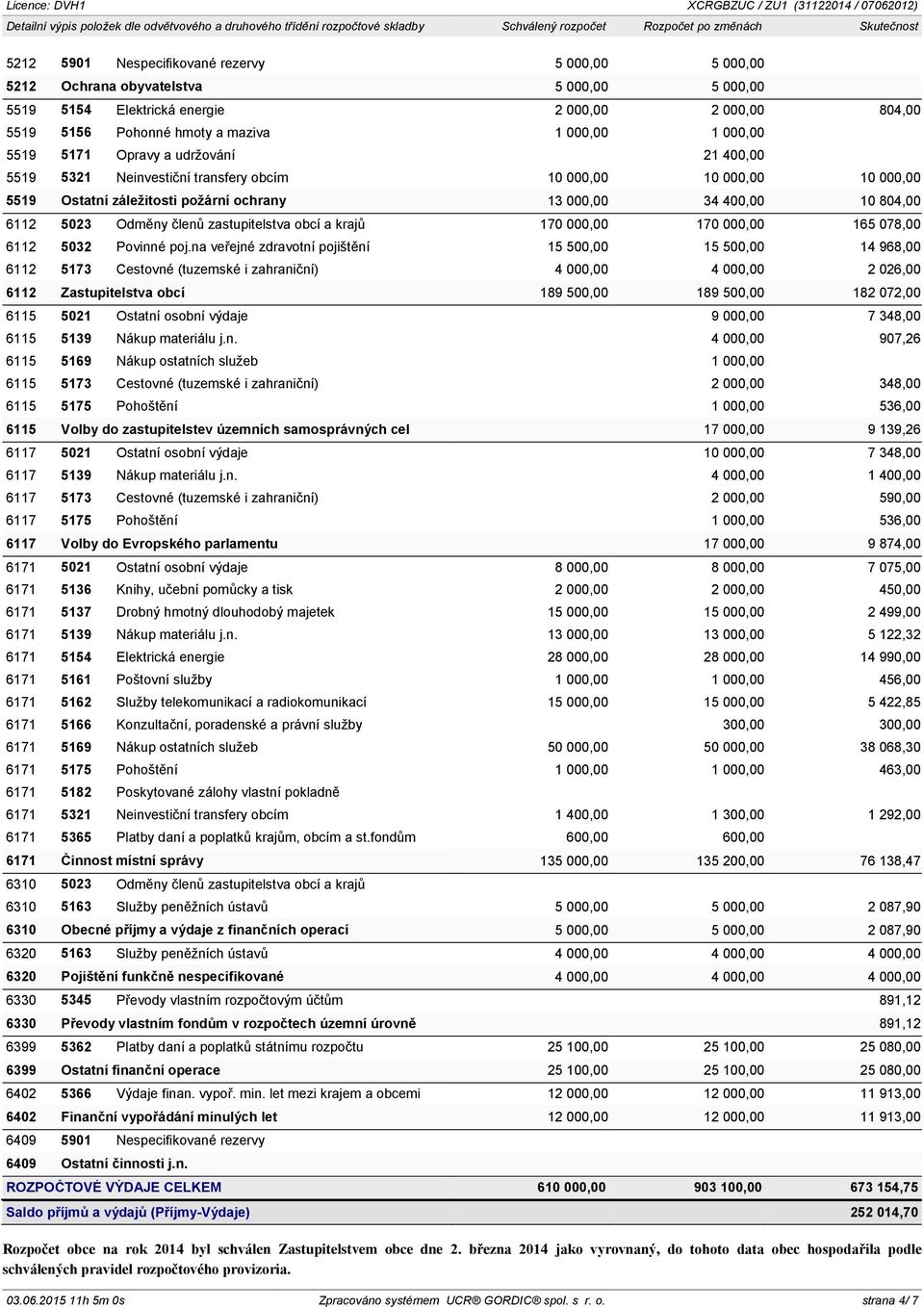 Licence: DVH1 XCRGBZUC / ZU1 (31122014 / 07062012)

| Detailní výpis položek dle odvětvového a druhového třídění rozpočtové skladby | | | Schválený rozpočet | Rozpočet po změnách | Skutečnost |
|---|---|---|---|---|---|
| 5212 | 5901 | Nespecifikované rezervy | 5 000,00 | 5 000,00 | |
| 5212 | Ochrana obyvatelstva | | 5 000,00 | 5 000,00 | |
| 5519 | 5154 | Elektrická energie | 2 000,00 | 2 000,00 | 804,00 |
| 5519 | 5156 | Pohonné hmoty a maziva | 1 000,00 | 1 000,00 | |
| 5519 | 5171 | Opravy a udržování | | 21 400,00 | |
| 5519 | 5321 | Neinvestiční transfery obcím | 10 000,00 | 10 000,00 | 10 000,00 |
| 5519 | Ostatní záležitosti požární ochrany | | 13 000,00 | 34 400,00 | 10 804,00 |
| 6112 | 5023 | Odměny členů zastupitelstva obcí a krajů | 170 000,00 | 170 000,00 | 165 078,00 |
| 6112 | 5032 | Povinné poj.na veřejné zdravotní pojištění | 15 500,00 | 15 500,00 | 14 968,00 |
| 6112 | 5173 | Cestovné (tuzemské i zahraniční) | 4 000,00 | 4 000,00 | 2 026,00 |
| 6112 | Zastupitelstva obcí | | 189 500,00 | 189 500,00 | 182 072,00 |
| 6115 | 5021 | Ostatní osobní výdaje | | 9 000,00 | 7 348,00 |
| 6115 | 5139 | Nákup materiálu j.n. | | 4 000,00 | 907,26 |
| 6115 | 5169 | Nákup ostatních služeb | | 1 000,00 | |
| 6115 | 5173 | Cestovné (tuzemské i zahraniční) | | 2 000,00 | 348,00 |
| 6115 | 5175 | Pohoštění | | 1 000,00 | 536,00 |
| 6115 | Volby do zastupitelstev územních samosprávných cel | | | 17 000,00 | 9 139,26 |
| 6117 | 5021 | Ostatní osobní výdaje | | 10 000,00 | 7 348,00 |
| 6117 | 5139 | Nákup materiálu j.n. | | 4 000,00 | 1 400,00 |
| 6117 | 5173 | Cestovné (tuzemské i zahraniční) | | 2 000,00 | 590,00 |
| 6117 | 5175 | Pohoštění | | 1 000,00 | 536,00 |
| 6117 | Volby do Evropského parlamentu | | | 17 000,00 | 9 874,00 |
| 6171 | 5021 | Ostatní osobní výdaje | 8 000,00 | 8 000,00 | 7 075,00 |
| 6171 | 5136 | Knihy, učební pomůcky a tisk | 2 000,00 | 2 000,00 | 450,00 |
| 6171 | 5137 | Drobný hmotný dlouhodobý majetek | 15 000,00 | 15 000,00 | 2 499,00 |
| 6171 | 5139 | Nákup materiálu j.n. | 13 000,00 | 13 000,00 | 5 122,32 |
| 6171 | 5154 | Elektrická energie | 28 000,00 | 28 000,00 | 14 990,00 |
| 6171 | 5161 | Poštovní služby | 1 000,00 | 1 000,00 | 456,00 |
| 6171 | 5162 | Služby telekomunikací a radiokomunikací | 15 000,00 | 15 000,00 | 5 422,85 |
| 6171 | 5166 | Konzultační, poradenské a právní služby | | 300,00 | 300,00 |
| 6171 | 5169 | Nákup ostatních služeb | 50 000,00 | 50 000,00 | 38 068,30 |
| 6171 | 5175 | Pohoštění | 1 000,00 | 1 000,00 | 463,00 |
| 6171 | 5182 | Poskytované zálohy vlastní pokladně | | | |
| 6171 | 5321 | Neinvestiční transfery obcím | 1 400,00 | 1 300,00 | 1 292,00 |
| 6171 | 5365 | Platby daní a poplatků krajům, obcím a st.fondům | 600,00 | 600,00 | |
| 6171 | Činnost místní správy | | 135 000,00 | 135 200,00 | 76 138,47 |
| 6310 | 5023 | Odměny členů zastupitelstva obcí a krajů | | | |
| 6310 | 5163 | Služby peněžních ústavů | 5 000,00 | 5 000,00 | 2 087,90 |
| 6310 | Obecné příjmy a výdaje z finančních operací | | 5 000,00 | 5 000,00 | 2 087,90 |
| 6320 | 5163 | Služby peněžních ústavů | 4 000,00 | 4 000,00 | 4 000,00 |
| 6320 | Pojištění funkčně nespecifikované | | 4 000,00 | 4 000,00 | 4 000,00 |
| 6330 | 5345 | Převody vlastním rozpočtovým účtům | | | 891,12 |
| 6330 | Převody vlastním fondům v rozpočtech územní úrovně | | | | 891,12 |
| 6399 | 5362 | Platby daní a poplatků státnímu rozpočtu | 25 100,00 | 25 100,00 | 25 080,00 |
| 6399 | Ostatní finanční operace | | 25 100,00 | 25 100,00 | 25 080,00 |
| 6402 | 5366 | Výdaje finan. vypoř. min. let mezi krajem a obcemi | 12 000,00 | 12 000,00 | 11 913,00 |
| 6402 | Finanční vypořádání minulých let | | 12 000,00 | 12 000,00 | 11 913,00 |
| 6409 | 5901 | Nespecifikované rezervy | | | |
| 6409 | Ostatní činnosti j.n. | | | | |
| ROZPOČTOVÉ VÝDAJE CELKEM | | | 610 000,00 | 903 100,00 | 673 154,75 |
| Saldo příjmů a výdajů (Příjmy-Výdaje) | | | | | 252 014,70 |

Rozpočet obce na rok 2014 byl schválen Zastupitelstvem obce dne 2. března 2014 jako vyrovnaný, do tohoto data obec hospodařila podle schválených pravidel rozpočtového provizoria.

03.06.2015 11h 5m 0s Zpracováno systémem UCR® GORDIC® spol. s r. o. strana 4/ 7